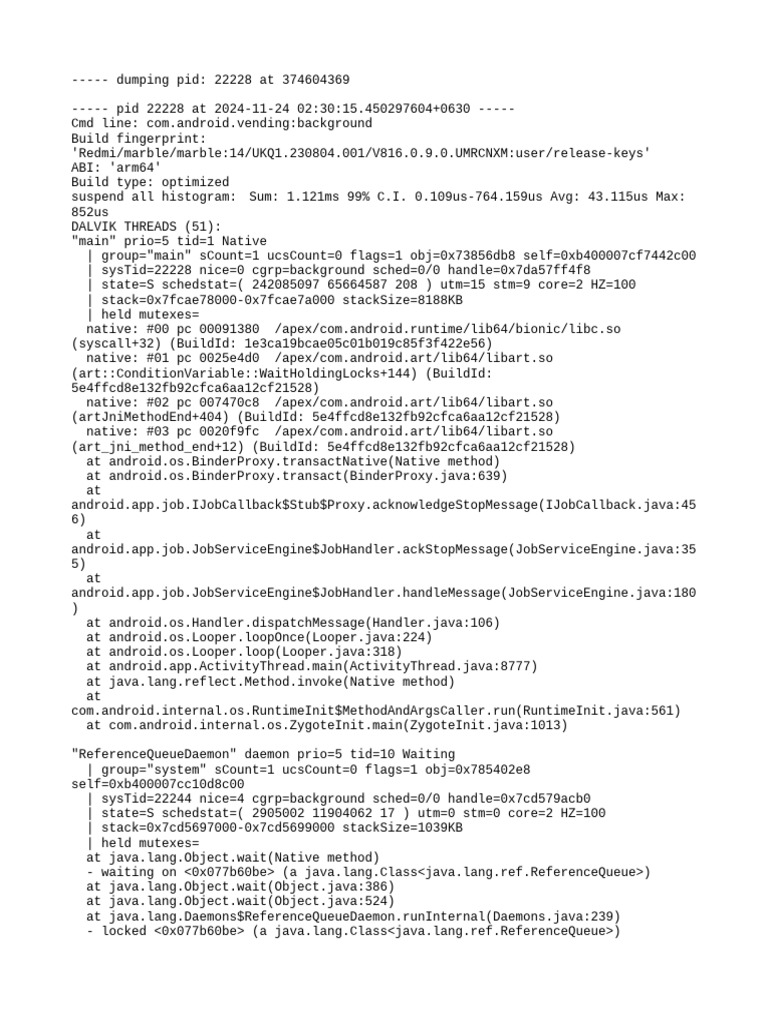 ----- dumping pid: 22228 at 374604369

----- pid 22228 at 2024-11-24 02:30:15.450297604+0630 -----
Cmd line: com.android.vending:background
Build fingerprint:
'Redmi/marble/marble:14/UKQ1.230804.001/V816.0.9.0.UMRCNXM:user/release-keys'
ABI: 'arm64'
Build type: optimized
suspend all histogram: Sum: 1.121ms 99% C.I. 0.109us-764.159us Avg: 43.115us Max: 852us
DALVIK THREADS (51):
"main" prio=5 tid=1 Native
  | group="main" sCount=1 ucsCount=0 flags=1 obj=0x73856db8 self=0xb400007cf7442c00
  | sysTid=22228 nice=0 cgrp=background sched=0/0 handle=0x7da57ff4f8
  | state=S schedstat=( 242085097 65664587 208 ) utm=15 stm=9 core=2 HZ=100
  | stack=0x7fcae78000-0x7fcae7a000 stackSize=8188KB
  | held mutexes=
  native: #00 pc 00091380  /apex/com.android.runtime/lib64/bionic/libc.so (syscall+32) (BuildId: 1e3ca19bcae05c01b019c85f3f422e56)
  native: #01 pc 0025e4d0  /apex/com.android.art/lib64/libart.so (art::ConditionVariable::WaitHoldingLocks+144) (BuildId: 5e4ffcd8e132fb92cfca6aa12cf21528)
  native: #02 pc 007470c8  /apex/com.android.art/lib64/libart.so (artJniMethodEnd+404) (BuildId: 5e4ffcd8e132fb92cfca6aa12cf21528)
  native: #03 pc 0020f9fc  /apex/com.android.art/lib64/libart.so (art_jni_method_end+12) (BuildId: 5e4ffcd8e132fb92cfca6aa12cf21528)
  at android.os.BinderProxy.transactNative(Native method)
  at android.os.BinderProxy.transact(BinderProxy.java:639)
  at android.app.job.IJobCallback$Stub$Proxy.acknowledgeStopMessage(IJobCallback.java:456)
  at android.app.job.JobServiceEngine$JobHandler.ackStopMessage(JobServiceEngine.java:355)
  at android.app.job.JobServiceEngine$JobHandler.handleMessage(JobServiceEngine.java:180)
  at android.os.Handler.dispatchMessage(Handler.java:106)
  at android.os.Looper.loopOnce(Looper.java:224)
  at android.os.Looper.loop(Looper.java:318)
  at android.app.ActivityThread.main(ActivityThread.java:8777)
  at java.lang.reflect.Method.invoke(Native method)
  at com.android.internal.os.RuntimeInit$MethodAndArgsCaller.run(RuntimeInit.java:561)
  at com.android.internal.os.ZygoteInit.main(ZygoteInit.java:1013)

"ReferenceQueueDaemon" daemon prio=5 tid=10 Waiting
  | group="system" sCount=1 ucsCount=0 flags=1 obj=0x785402e8 self=0xb400007cc10d8c00
  | sysTid=22244 nice=4 cgrp=background sched=0/0 handle=0x7cd579acb0
  | state=S schedstat=( 2905002 11904062 17 ) utm=0 stm=0 core=2 HZ=100
  | stack=0x7cd5697000-0x7cd5699000 stackSize=1039KB
  | held mutexes=
  at java.lang.Object.wait(Native method)
  - waiting on <0x077b60be> (a java.lang.Class<java.lang.ref.ReferenceQueue>)
  at java.lang.Object.wait(Object.java:386)
  at java.lang.Object.wait(Object.java:524)
  at java.lang.Daemons$ReferenceQueueDaemon.runInternal(Daemons.java:239)
  - locked <0x077b60be> (a java.lang.Class<java.lang.ref.ReferenceQueue>)